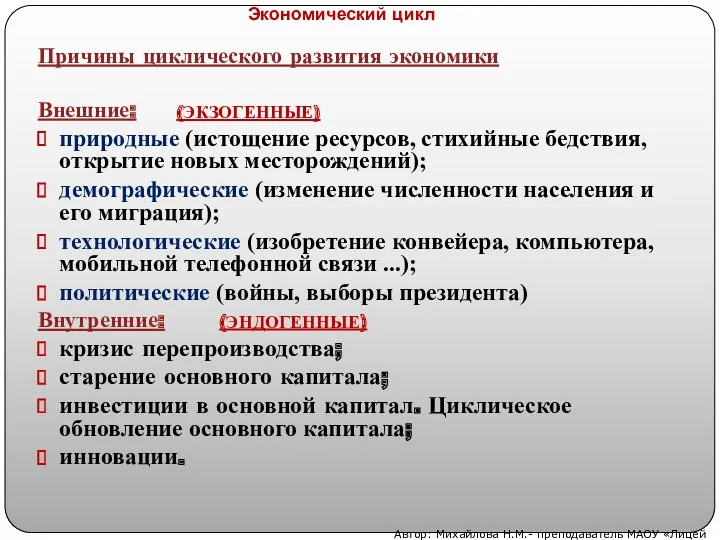 Экономический цикл

Причины циклического развития экономики

Внешние: (ЭКЗОГЕННЫЕ)

природные (истощение ресурсов, стихийные бедствия, открытие новых месторождений);

демографические (изменение численности населения и его миграция);

технологические (изобретение конвейера, компьютера, мобильной телефонной связи ...);

политические (войны, выборы президента)

Внутренние: (ЭНДОГЕННЫЕ)

кризис перепроизводства;

старение основного капитала;

инвестиции в основной капитал. Циклическое обновление основного капитала;

инновации.

Автор: Михайлова Н.М.- преподаватель МАОУ «Лицей